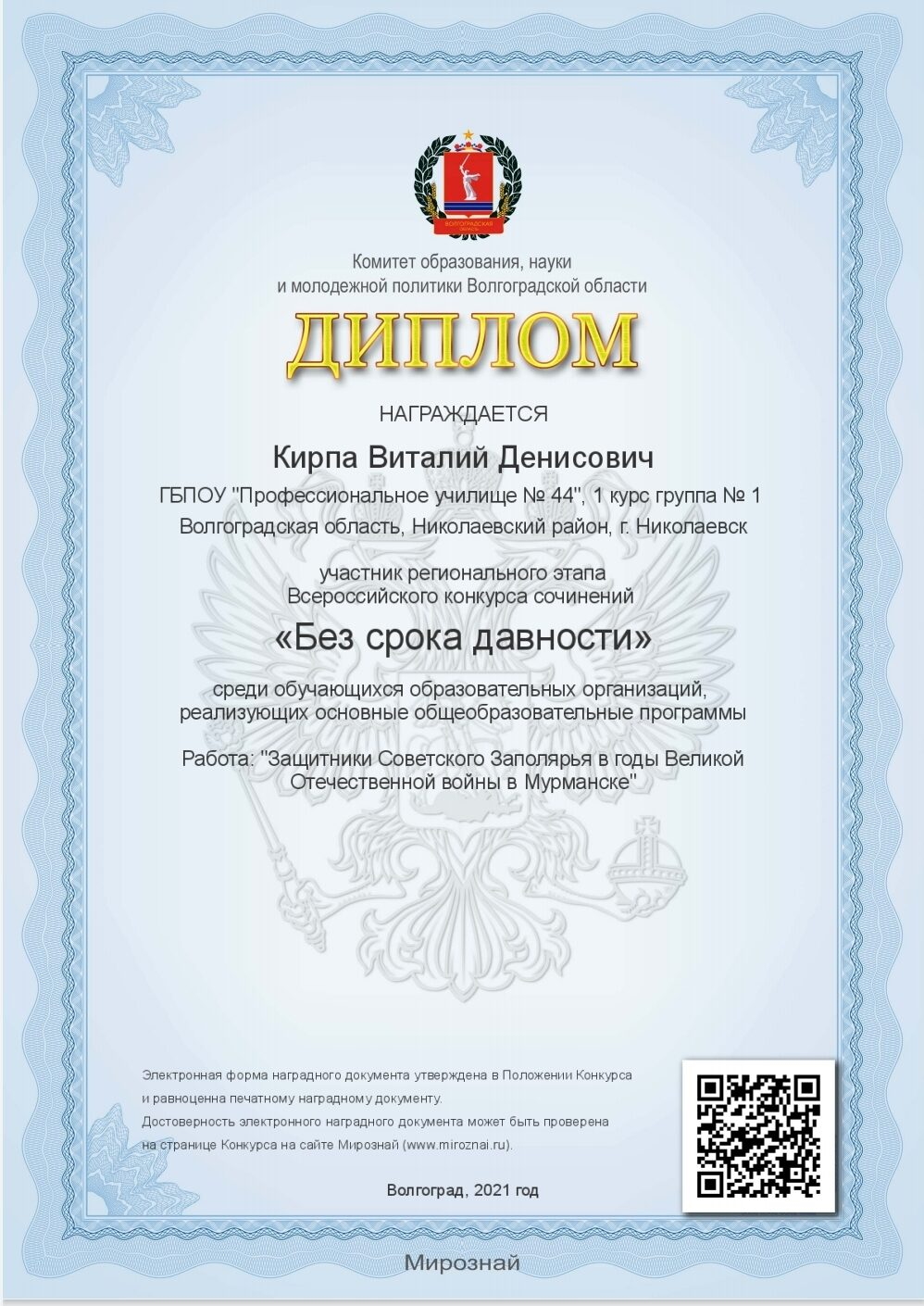 ВОЛГОГРАДСКАЯ ОБЛАСТЬ

Комитет образования, науки и молодежной политики Волгоградской области

ДИПЛОМ

НАГРАЖДАЕТСЯ

Кирпа Виталий Денисович

ГБПОУ "Профессиональное училище № 44", 1 курс группа № 1
Волгоградская область, Николаевский район, г. Николаевск

участник регионального этапа
Всероссийского конкурса сочинений

«Без срока давности»

среди обучающихся образовательных организаций, реализующих основные общеобразовательные программы

Работа: "Защитники Советского Заполярья в годы Великой Отечественной войны в Мурманске"

Электронная форма наградного документа утверждена в Положении Конкурса и равноценна печатному наградному документу.
Достоверность электронного наградного документа может быть проверена на странице Конкурса на сайте Мирознай (www.miroznai.ru).

Волгоград, 2021 год

Мирознай